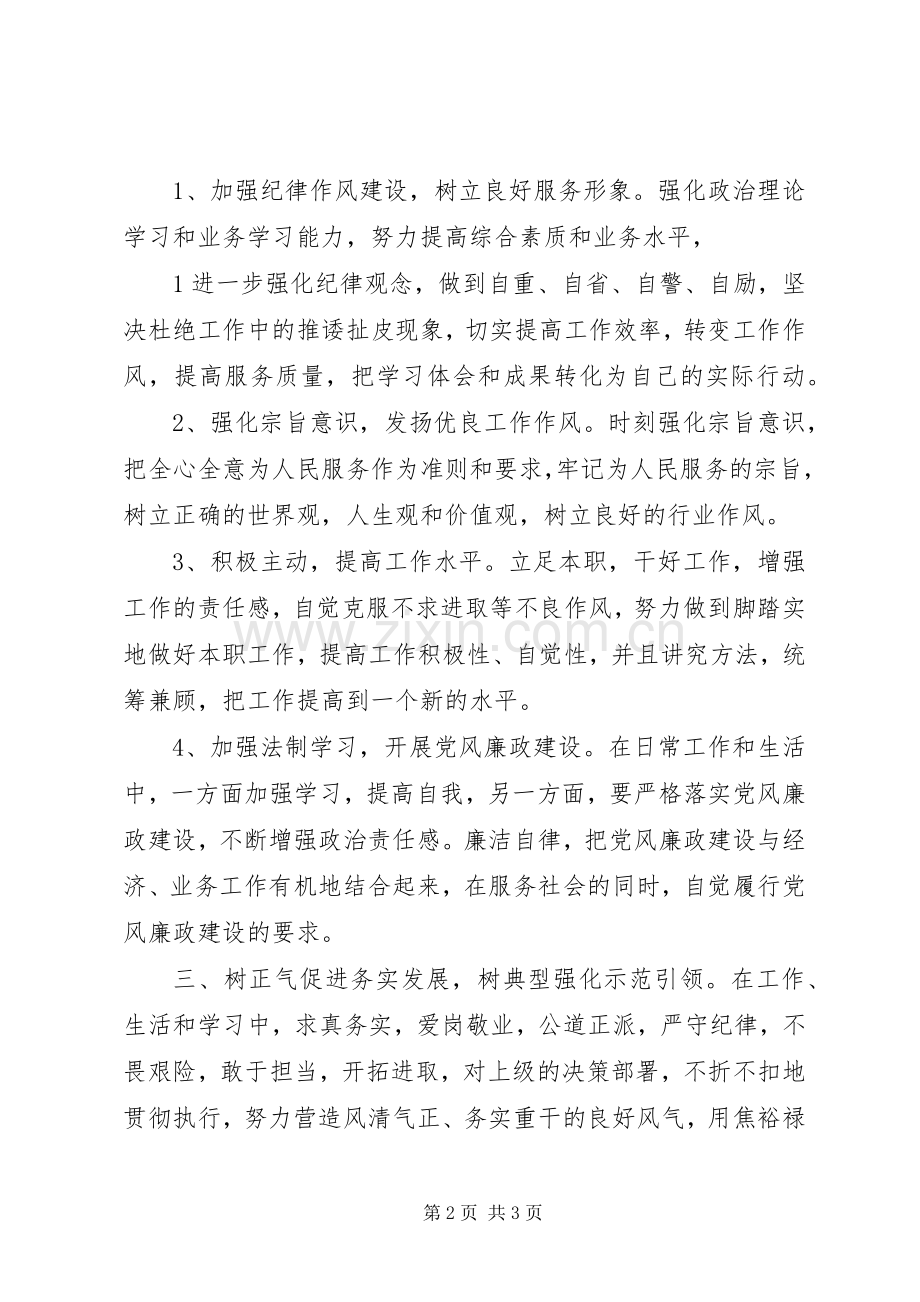 1、加强纪律作风建设，树立良好服务形象。强化政治理论学习和业务学习能力，努力提高综合素质和业务水平，

1进一步强化纪律观念，做到自重、自省、自警、自励，坚决杜绝工作中的推诿扯皮现象，切实提高工作效率，转变工作作风，提高服务质量，把学习体会和成果转化为自己的实际行动。

2、强化宗旨意识，发扬优良工作作风。时刻强化宗旨意识，把全心全意为人民服务作为准则和要求，牢记为人民服务的宗旨，树立正确的世界观，人生观和价值观，树立良好的行业作风。

3、积极主动，提高工作水平。立足本职，干好工作，增强工作的责任感，自觉克服不求进取等不良作风，努力做到脚踏实地做好本职工作，提高工作积极性、自觉性，并且讲究方法，统筹兼顾，把工作提高到一个新的水平。

4、加强法制学习，开展党风廉政建设。在日常工作和生活中，一方面加强学习，提高自我，另一方面，要严格落实党风廉政建设，不断增强政治责任感。廉洁自律，把党风廉政建设与经济、业务工作有机地结合起来，在服务社会的同时，自觉履行党风廉政建设的要求。

三、树正气促进务实发展，树典型强化示范引领。在工作、生活和学习中，求真务实，爱岗敬业，公道正派，严守纪律，不畏艰险，敢于担当，开拓进取，对上级的决策部署，不折不扣地贯彻执行，努力营造风清气正、务实重干的良好风气，用焦裕禄

第2页 共3页

www.zixin.com.cn